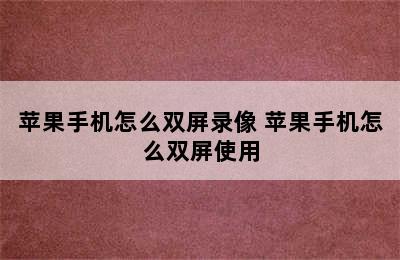 苹果手机怎么双屏录像 苹果手机怎么双屏使用